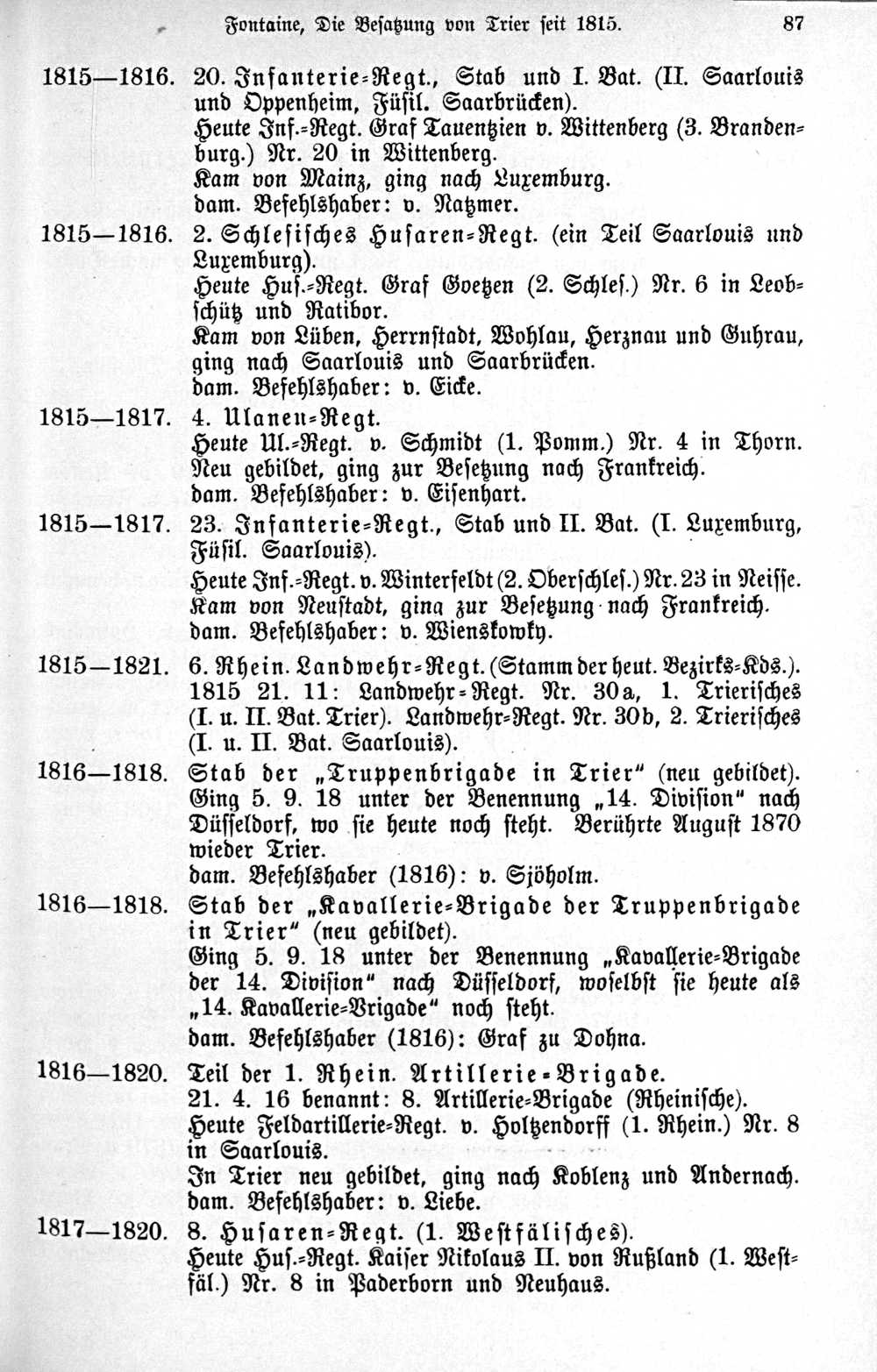 Fontaine, Die Besatzung von Trier seit 1815. 87

1815—1816. 20. Infanterie-Regt., Stab und I. Bat. (II. Saarlouis und Oppenheim, Füsil. Saarbrücken).
Heute Inf.-Regt. Graf Tauentzien v. Wittenberg (3. Brandenburg.) Nr. 20 in Wittenberg.
Kam von Mainz, ging nach Luxemburg.
dam. Befehlshaber: v. Natzmer.

1815—1816. 2. Schlesisches Husaren-Regt. (ein Teil Saarlouis und Luxemburg).
Heute Hus.-Regt. Graf Goetzen (2. Schles.) Nr. 6 in Leobschütz und Ratibor.
Kam von Lüben, Herrnstadt, Wohlau, Herznau und Guhrau, ging nach Saarlouis und Saarbrücken.
dam. Befehlshaber: v. Eicke.

1815—1817. 4. Ulanen-Regt.
Heute Ul.-Regt. v. Schmidt (1. Pomm.) Nr. 4 in Thorn.
Neu gebildet, ging zur Besetzung nach Frankreich.
dam. Befehlshaber: v. Eisenhart.

1815—1817. 23. Infanterie-Regt., Stab und II. Bat. (I. Luxemburg, Füsil. Saarlouis).
Heute Inf.-Regt. v. Winterfeldt (2. Oberschles.) Nr. 23 in Neisse.
Kam von Neustadt, ging zur Besetzung nach Frankreich.
dam. Befehlshaber: v. Wienskowky.

1815—1821. 6. Rhein. Landwehr-Regt. (Stamm der heut. Bezirks-Kds.).
1815 21. 11: Landwehr-Regt. Nr. 30a, 1. Trierisches (I. u. II. Bat. Trier). Landwehr-Regt. Nr. 30b, 2. Trierisches (I. u. II. Bat. Saarlouis).

1816—1818. Stab der „Truppenbrigade in Trier“ (neu gebildet). Ging 5. 9. 18 unter der Benennung „14. Division“ nach Düsseldorf, wo sie heute noch steht. Berührte August 1870 wieder Trier.
dam. Befehlshaber (1816): v. Sjöholm.

1816—1818. Stab der „Kavallerie-Brigade der Truppenbrigade in Trier“ (neu gebildet).
Ging 5. 9. 18 unter der Benennung „Kavallerie-Brigade der 14. Division“ nach Düsseldorf, woselbst sie heute als „14. Kavallerie-Brigade“ noch steht.
dam. Befehlshaber (1816): Graf zu Dohna.

1816—1820. Teil der 1. Rhein. Artillerie-Brigade.
21. 4. 16 benannt: 8. Artillerie-Brigade (Rheinische).
Heute Feldartillerie-Regt. v. Holtzendorff (1. Rhein.) Nr. 8 in Saarlouis.
In Trier neu gebildet, ging nach Koblenz und Andernach.
dam. Befehlshaber: v. Liebe.

1817—1820. 8. Husaren-Regt. (1. Westfälisches).
Heute Hus.-Regt. Kaiser Nikolaus II. von Rußland (1. Westfäl.) Nr. 8 in Paderborn und Neuhaus.